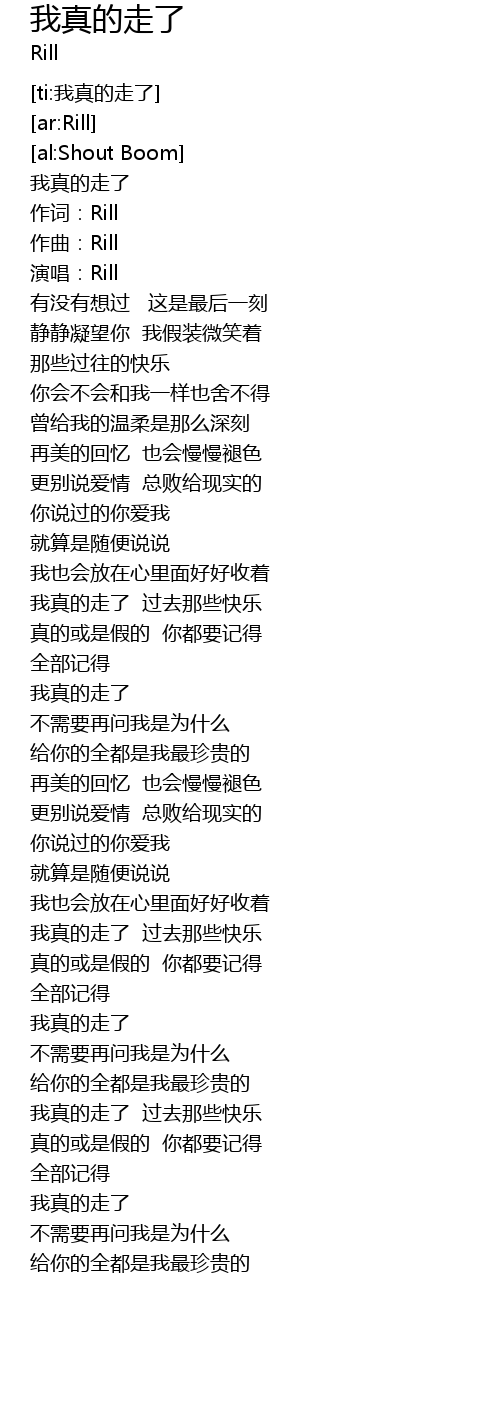 我真的走了
Rill

[ti:我真的走了]
[ar:Rill]
[al:Shout Boom]
我真的走了
作词：Rill
作曲：Rill
演唱：Rill
有没有想过 这是最后一刻
静静凝望你 我假装微笑着
那些过往的快乐
你会不会和我一样也舍不得
曾给我的温柔是那么深刻
再美的回忆 也会慢慢褪色
更别说爱情 总败给现实的
你说过的你爱我
就算是随便说说
我也会放在心里面好好收着
我真的走了 过去那些快乐
真的或是假的 你都要记得
全部记得
我真的走了
不需要再问我是为什么
给你的全都是我最珍贵的
再美的回忆 也会慢慢褪色
更别说爱情 总败给现实的
你说过的你爱我
就算是随便说说
我也会放在心里面好好收着
我真的走了 过去那些快乐
真的或是假的 你都要记得
全部记得
我真的走了
不需要再问我是为什么
给你的全都是我最珍贵的
我真的走了 过去那些快乐
真的或是假的 你都要记得
全部记得
我真的走了
不需要再问我是为什么
给你的全都是我最珍贵的